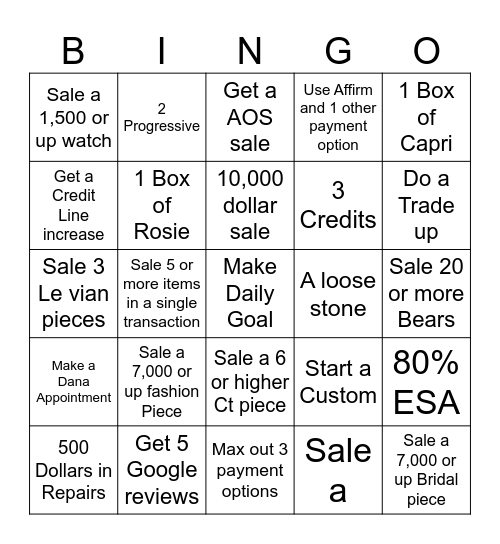 | B | I | N | G | O |
|---|---|---|---|---|
| Sale a 1,500 or up watch | 2 Progressive | Get a AOS sale | Use Affirm and 1 other payment option | 1 Box of Capri |
| Get a Credit Line increase | 1 Box of Rosie | 10,000 dollar sale | 3 Credits | Do a Trade up |
| Sale 3 Le vian pieces | Sale 5 or more items in a single transaction | Make Daily Goal | A loose stone | Sale 20 or more Bears |
| Make a Dana Appointment | Sale a 7,000 or up fashion Piece | Sale a 6 or higher Ct piece | Start a Custom | 80% ESA |
| 500 Dollars in Repairs | Get 5 Google reviews | Max out 3 payment options | Sale a | Sale a 7,000 or up Bridal piece |